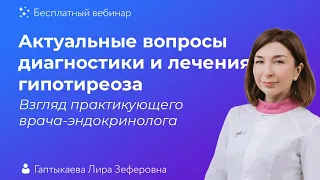 Бесплатный вебинар

Актуальные вопросы диагностики и лечения гипотиреоза

Взгляд практикующего врача-эндокринолога

Гаптыкаева Лира Зеферовна